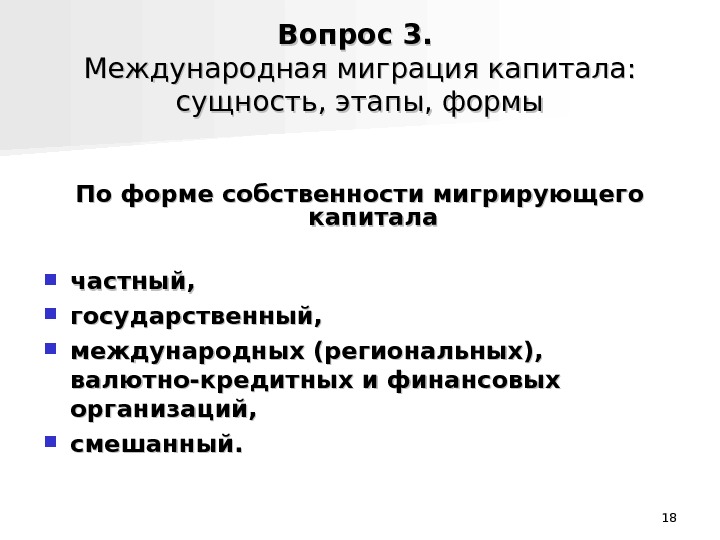 Вопрос 3.
Международная миграция капитала: сущность, этапы, формы

По форме собственности мигрирующего капитала

- частный,
- государственный,
- международных (региональных), валютно-кредитных и финансовых организаций,
- смешанный.

18